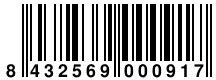 8 432569 000917